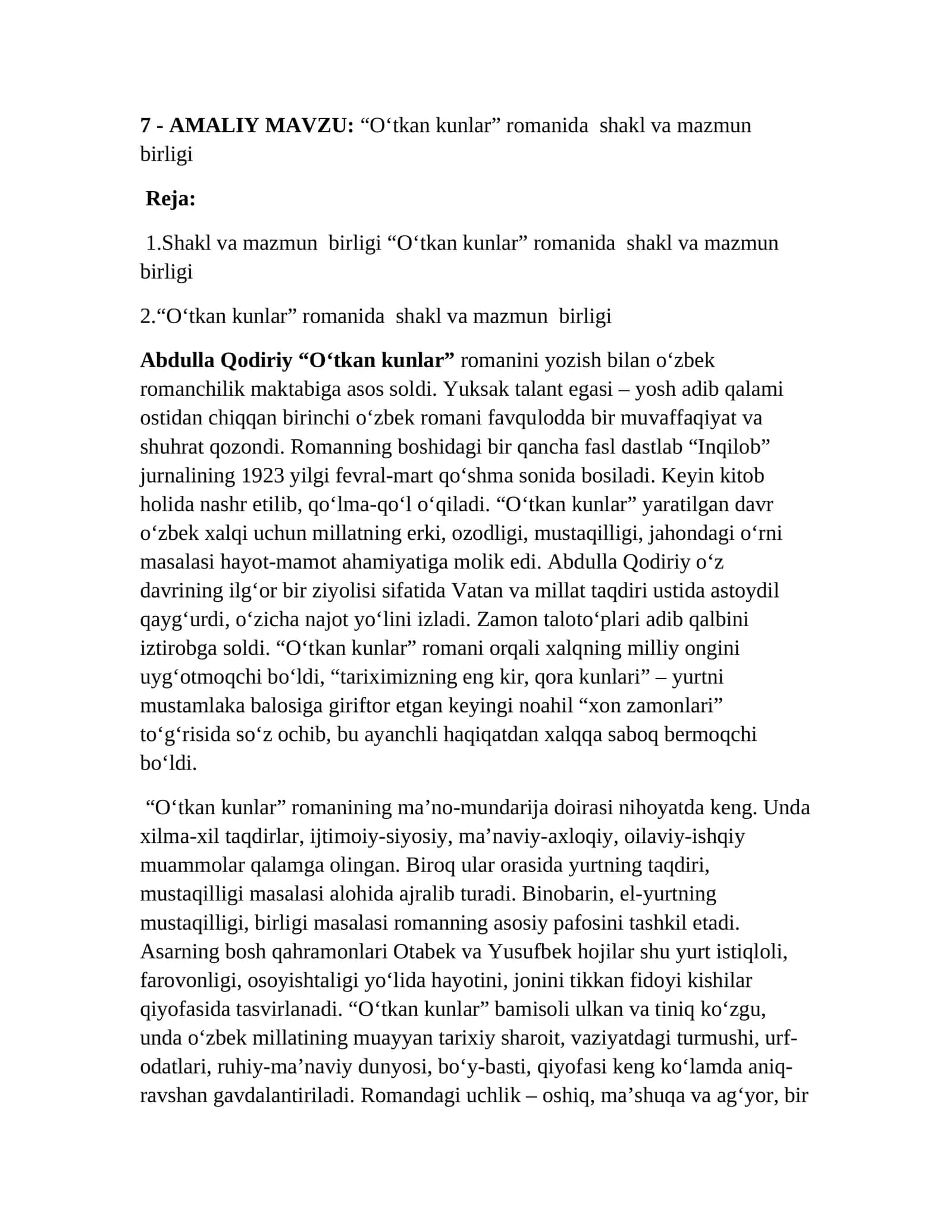 7 - AMALIY MAVZU: "O'tkan kunlar" romanida shakl va mazmun birligi

Reja:

1.Shakl va mazmun birligi "O'tkan kunlar" romanida shakl va mazmun birligi

2."O'tkan kunlar" romanida shakl va mazmun birligi

Abdulla Qodiriy "O'tkan kunlar" romanini yozish bilan o'zbek romanchilik maktabiga asos soldi. Yuksak talant egasi – yosh adib qalami ostidan chiqqan birinchi o'zbek romani favqulodda bir muvaffaqiyat va shuhrat qozondi. Romanning boshidagi bir qancha fasl dastlab "Inqilob" jurnalining 1923 yilgi fevral-mart qo'shma sonida bosiladi. Keyin kitob holida nashr etilib, qo'lma-qo'l o'qiladi. "O'tkan kunlar" yaratilgan davr o'zbek xalqi uchun millatning erki, ozodligi, mustaqilligi, jahondagi o'rni masalasi hayot-mamot ahamiyatiga molik edi. Abdulla Qodiriy o'z davrining ilg'or bir ziyolisi sifatida Vatan va millat taqdiri ustida astoydil qayg'urdi, o'zicha najot yo'lini izladi. Zamon taloto'plari adib qalbini iztirobga soldi. "O'tkan kunlar" romani orqali xalqning milliy ongini uyg'otmoqchi bo'ldi, "tariximizning eng kir, qora kunlari" – yurtni mustamlaka balosiga giriftor etgan keyingi noahil "xon zamonlari" to'g'risida so'z ochib, bu ayanchli haqiqatdan xalqqa saboq bermoqchi bo'ldi.

"O'tkan kunlar" romanining ma'no-mundarija doirasi nihoyatda keng. Unda xilma-xil taqdirlar, ijtimoiy-siyosiy, ma'naviy-axloqiy, oilaviy-ishqiy muammolar qalamga olingan. Biroq ular orasida yurtning taqdiri, mustaqilligi masalasi alohida ajralib turadi. Binobarin, el-yurtning mustaqilligi, birligi masalasi romanning asosiy pafosini tashkil etadi. Asarning bosh qahramonlari Otabek va Yusufbek hojilar shu yurt istiqloli, farovonligi, osoyishtaligi yo'lida hayotini, jonini tikkan fidoyi kishilar qiyofasida tasvirlanadi. "O'tkan kunlar" bamisoli ulkan va tiniq ko'zgu, unda o'zbek millatining muayyan tarixiy sharoit, vaziyatdagi turmushi, urf-odatlari, ruhiy-ma'naviy dunyosi, bo'y-basti, qiyofasi keng ko'lamda aniq-ravshan gavdalantiriladi. Romandagi uchlik – oshiq, ma'shuqa va ag'yor, bir